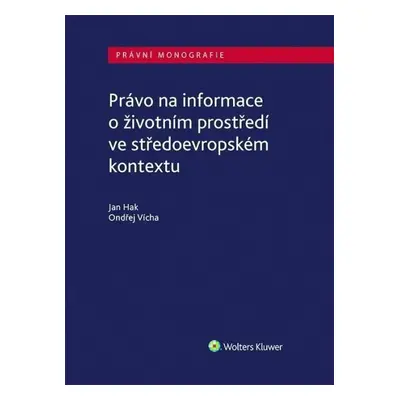 PRÁVNÍ MONOGRAFIE

Právo na informace o životním prostředí ve středoevropském kontextu

Jan Hak
Ondřej Vícha

Wolters Kluwer